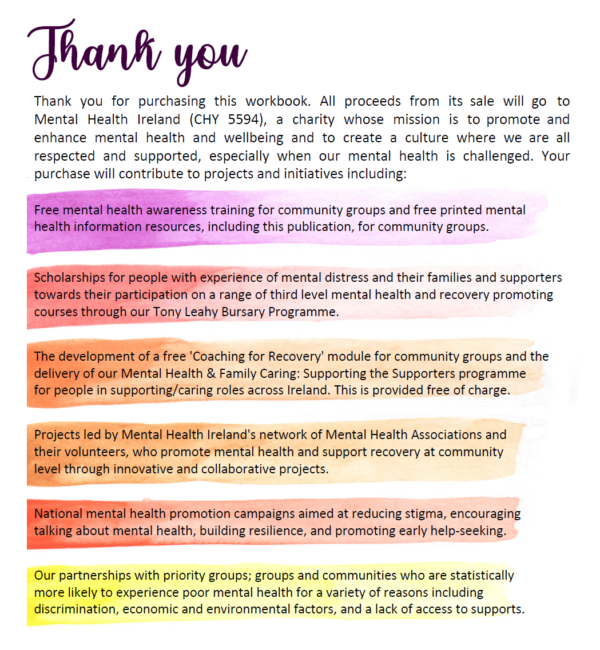 Thank you

Thank you for purchasing this workbook. All proceeds from its sale will go to Mental Health Ireland (CHY 5594), a charity whose mission is to promote and enhance mental health and wellbeing and to create a culture where we are all respected and supported, especially when our mental health is challenged. Your purchase will contribute to projects and initiatives including:

Free mental health awareness training for community groups and free printed mental health information resources, including this publication, for community groups.

Scholarships for people with experience of mental distress and their families and supporters towards their participation on a range of third level mental health and recovery promoting courses through our Tony Leahy Bursary Programme.

The development of a free 'Coaching for Recovery' module for community groups and the delivery of our Mental Health & Family Caring: Supporting the Supporters programme for people in supporting/caring roles across Ireland. This is provided free of charge.

Projects led by Mental Health Ireland's network of Mental Health Associations and their volunteers, who promote mental health and support recovery at community level through innovative and collaborative projects.

National mental health promotion campaigns aimed at reducing stigma, encouraging talking about mental health, building resilience, and promoting early help-seeking.

Our partnerships with priority groups; groups and communities who are statistically more likely to experience poor mental health for a variety of reasons including discrimination, economic and environmental factors, and a lack of access to supports.